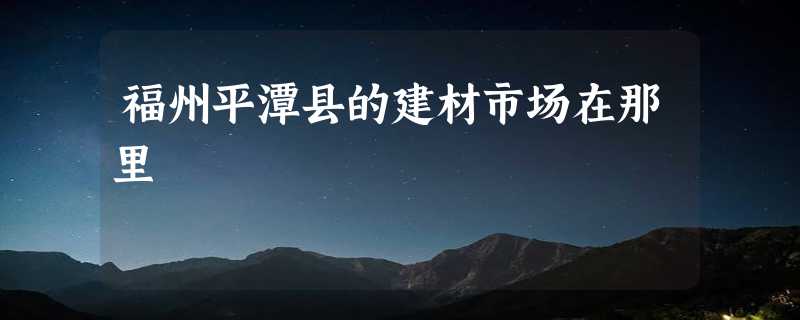 福州平潭县的建材市场在那里